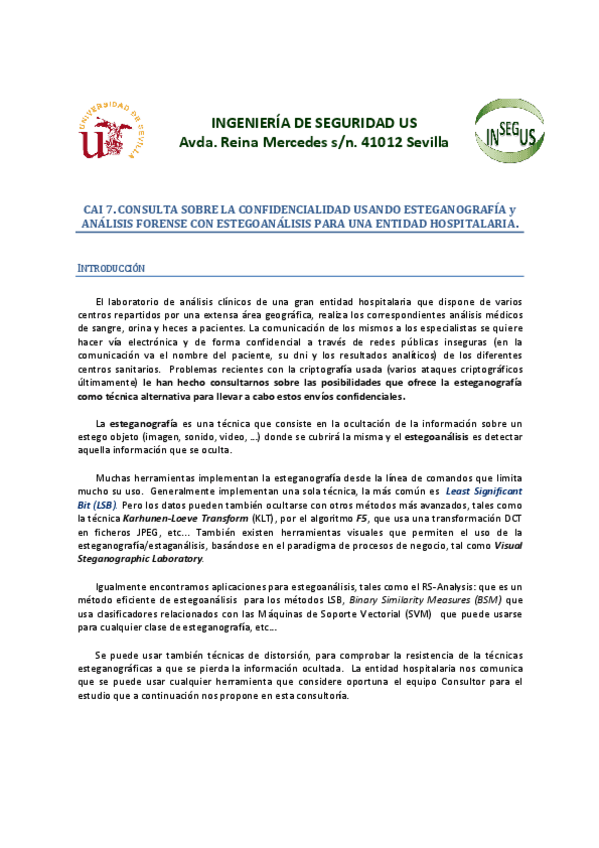 UNIVERSIDAD DE SEVILLA

INGENIERÍA DE SEGURIDAD US
Avda. Reina Mercedes s/n. 41012 Sevilla

INSEGUS

CAI 7. CONSULTA SOBRE LA CONFIDENCIALIDAD USANDO ESTEGANOGRAFÍA y ANÁLISIS FORENSE CON ESTEGOANÁLISIS PARA UNA ENTIDAD HOSPITALARIA.

INTRODUCCIÓN

El laboratorio de análisis clínicos de una gran entidad hospitalaria que dispone de varios centros repartidos por una extensa área geográfica, realiza los correspondientes análisis médicos de sangre, orina y heces a pacientes. La comunicación de los mismos a los especialistas se quiere hacer vía electrónica y de forma confidencial a través de redes públicas inseguras (en la comunicación va el nombre del paciente, su dni y los resultados analíticos) de los diferentes centros sanitarios. Problemas recientes con la criptografía usada (varios ataques criptográficos últimamente) le han hecho consultarnos sobre las posibilidades que ofrece la esteganografía como técnica alternativa para llevar a cabo estos envíos confidenciales.

La esteganografía es una técnica que consiste en la ocultación de la información sobre un estego objeto (imagen, sonido, video, …) donde se cubrirá la misma y el estegoanálisis es detectar aquella información que se oculta.

Muchas herramientas implementan la esteganografía desde la línea de comandos que limita mucho su uso. Generalmente implementan una sola técnica, la más común es Least Significant Bit (LSB). Pero los datos pueden también ocultarse con otros métodos más avanzados, tales como la técnica Karhunen-Loeve Transform (KLT), por el algoritmo F5, que usa una transformación DCT en ficheros JPEG, etc… También existen herramientas visuales que permiten el uso de la esteganografía/estaganálisis, basándose en el paradigma de procesos de negocio, tal como Visual Steganographic Laboratory.

Igualmente encontramos aplicaciones para estegoanálisis, tales como el RS-Analysis: que es un método eficiente de estegoanálisis para los métodos LSB, Binary Similarity Measures (BSM) que usa clasificadores relacionados con las Máquinas de Soporte Vectorial (SVM) que puede usarse para cualquier clase de esteganografía, etc…

Se puede usar también técnicas de distorsión, para comprobar la resistencia de la técnicas esteganográficas a que se pierda la información ocultada. La entidad hospitalaria nos comunica que se puede usar cualquier herramienta que considere oportuna el equipo Consultor para el estudio que a continuación nos propone en esta consultoría.